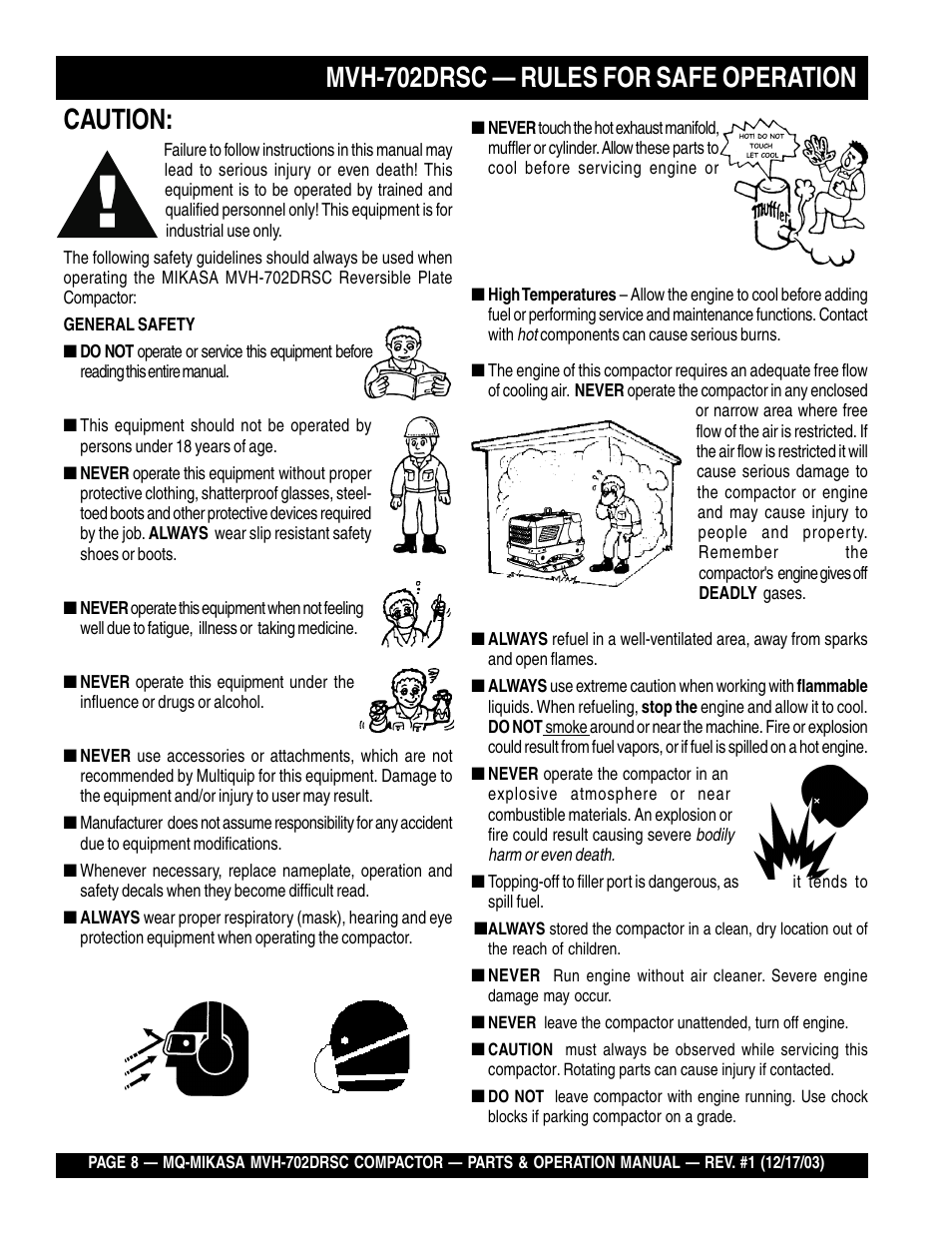 MVH-702DRSC — RULES FOR SAFE OPERATION

CAUTION:

Failure to follow instructions in this manual may lead to serious injury or even death! This equipment is to be operated by trained and qualified personnel only! This equipment is for industrial use only.

The following safety guidelines should always be used when operating the MIKASA MVH-702DRSC Reversible Plate Compactor:

GENERAL SAFETY

■ DO NOT operate or service this equipment before reading this entire manual.

■ This equipment should not be operated by persons under 18 years of age.

■ NEVER operate this equipment without proper protective clothing, shatterproof glasses, steel-toed boots and other protective devices required by the job. ALWAYS wear slip resistant safety shoes or boots.

■ NEVER operate this equipment when not feeling well due to fatigue, illness or taking medicine.

■ NEVER operate this equipment under the influence or drugs or alcohol.

■ NEVER use accessories or attachments, which are not recommended by Multiquip for this equipment. Damage to the equipment and/or injury to user may result.

■ Manufacturer does not assume responsibility for any accident due to equipment modifications.

■ Whenever necessary, replace nameplate, operation and safety decals when they become difficult read.

■ ALWAYS wear proper respiratory (mask), hearing and eye protection equipment when operating the compactor.

■ NEVER touch the hot exhaust manifold, muffler or cylinder. Allow these parts to cool before servicing engine or

HOT! DO NOT TOUCH LET COOL

Muffler

■ High Temperatures – Allow the engine to cool before adding fuel or performing service and maintenance functions. Contact with hot components can cause serious burns.

■ The engine of this compactor requires an adequate free flow of cooling air. NEVER operate the compactor in any enclosed or narrow area where free flow of the air is restricted. If the air flow is restricted it will cause serious damage to the compactor or engine and may cause injury to people and property. Remember the compactor's engine gives off DEADLY gases.

■ ALWAYS refuel in a well-ventilated area, away from sparks and open flames.

■ ALWAYS use extreme caution when working with flammable liquids. When refueling, stop the engine and allow it to cool. DO NOT smoke around or near the machine. Fire or explosion could result from fuel vapors, or if fuel is spilled on a hot engine.

■ NEVER operate the compactor in an explosive atmosphere or near combustible materials. An explosion or fire could result causing severe bodily harm or even death.

■ Topping-off to filler port is dangerous, as it tends to spill fuel.

■ ALWAYS stored the compactor in a clean, dry location out of the reach of children.

■ NEVER Run engine without air cleaner. Severe engine damage may occur.

■ NEVER leave the compactor unattended, turn off engine.

■ CAUTION must always be observed while servicing this compactor. Rotating parts can cause injury if contacted.

■ DO NOT leave compactor with engine running. Use chock blocks if parking compactor on a grade.

PAGE 8 — MQ-MIKASA MVH-702DRSC COMPACTOR — PARTS & OPERATION MANUAL — REV. #1 (12/17/03)